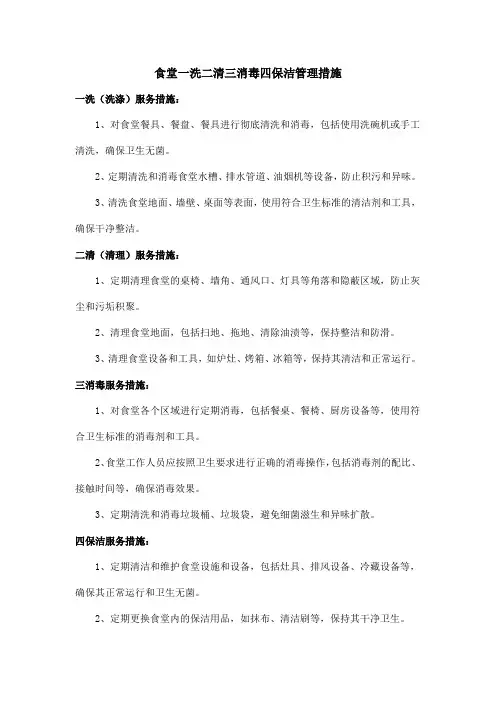 食堂一洗二清三消毒四保洁管理措施

一洗（洗涤）服务措施：

1、对食堂餐具、餐盘、餐具进行彻底清洗和消毒，包括使用洗碗机或手工清洗，确保卫生无菌。

2、定期清洗和消毒食堂水槽、排水管道、油烟机等设备，防止积污和异味。

3、清洗食堂地面、墙壁、桌面等表面，使用符合卫生标准的清洁剂和工具，确保干净整洁。

二清（清理）服务措施：

1、定期清理食堂的桌椅、墙角、通风口、灯具等角落和隐蔽区域，防止灰尘和污垢积聚。

2、清理食堂地面，包括扫地、拖地、清除油渍等，保持整洁和防滑。

3、清理食堂设备和工具，如炉灶、烤箱、冰箱等，保持其清洁和正常运行。

三消毒服务措施：

1、对食堂各个区域进行定期消毒，包括餐桌、餐椅、厨房设备等，使用符合卫生标准的消毒剂和工具。

2、食堂工作人员应按照卫生要求进行正确的消毒操作，包括消毒剂的配比、接触时间等，确保消毒效果。

3、定期清洗和消毒垃圾桶、垃圾袋，避免细菌滋生和异味扩散。

四保洁服务措施：

1、定期清洁和维护食堂设施和设备，包括灶具、排风设备、冷藏设备等，确保其正常运行和卫生无菌。

2、定期更换食堂内的保洁用品，如抹布、清洁刷等，保持其干净卫生。